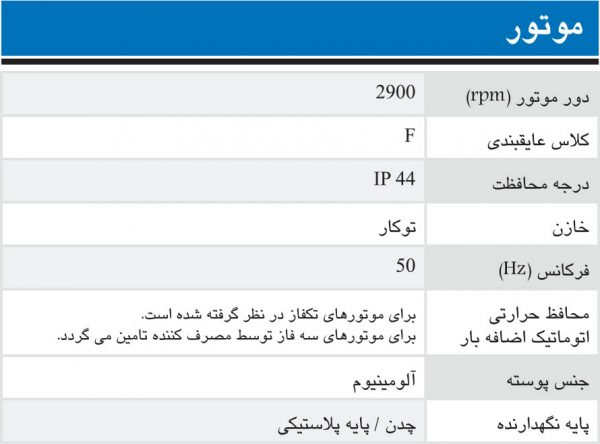 موتور

| | |
|---|---|
| دور موتور (rpm) | 2900 |
| کلاس عایقبندی | F |
| درجه محافظت | IP 44 |
| خازن | توکار |
| فرکانس (Hz) | 50 |
| محافظ حرارتی اتوماتیک اضافه بار | برای موتورهای تکفاز در نظر گرفته شده است. برای موتورهای سه فاز توسط مصرف کننده تامین می گردد. |
| جنس پوسته | آلومینیوم |
| پایه نگهدارنده | چدن / پایه پلاستیکی |